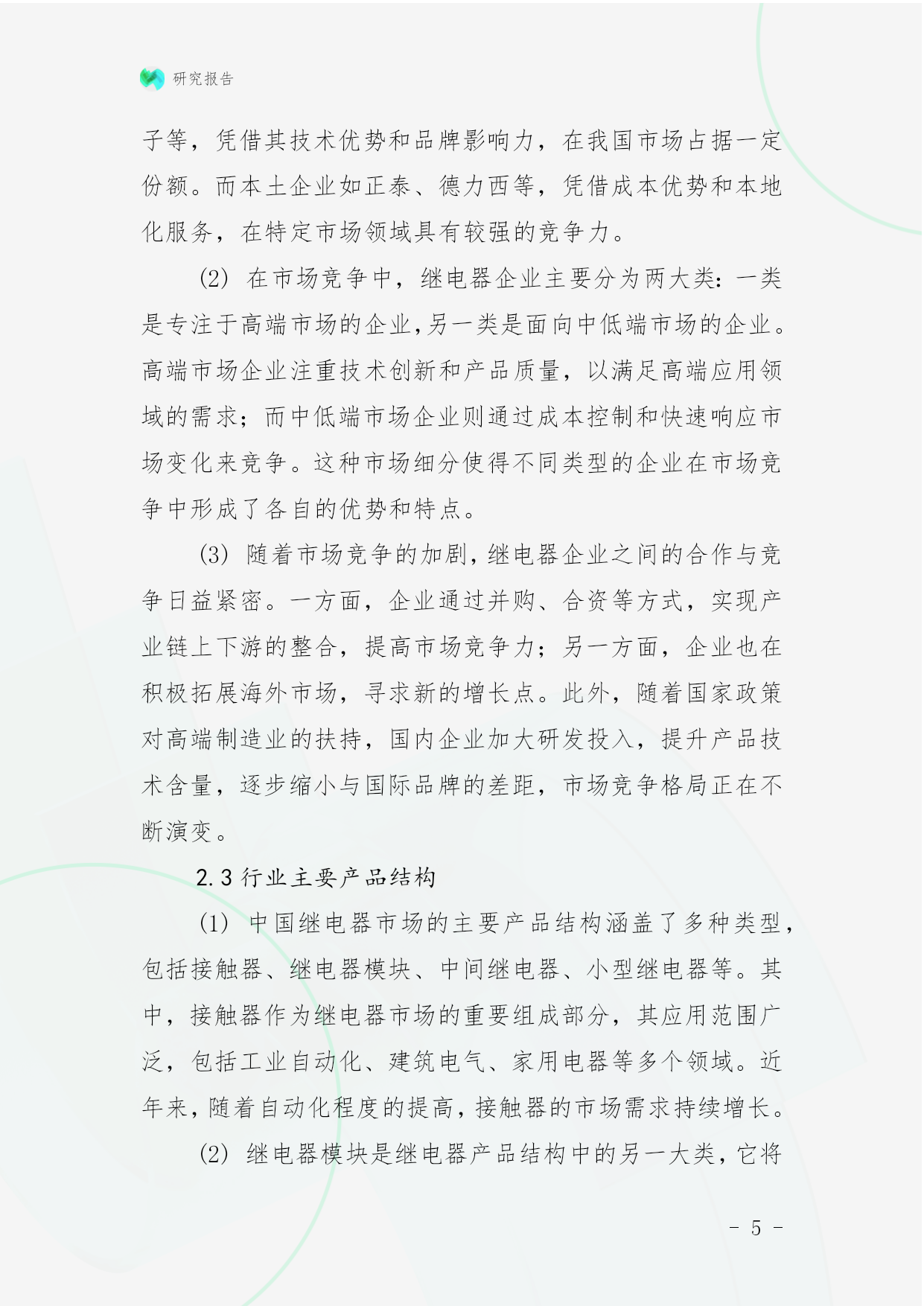 研究报告

子等，凭借其技术优势和品牌影响力，在我国市场占据一定份额。而本土企业如正泰、德力西等，凭借成本优势和本地化服务，在特定市场领域具有较强的竞争力。

(2) 在市场竞争中，继电器企业主要分为两大类：一类是专注于高端市场的企业，另一类是面向中低端市场的企业。高端市场企业注重技术创新和产品质量，以满足高端应用领域的需求；而中低端市场企业则通过成本控制和快速响应市场变化来竞争。这种市场细分使得不同类型的企业在市场竞争中形成了各自的优势和特点。

(3) 随着市场竞争的加剧，继电器企业之间的合作与竞争日益紧密。一方面，企业通过并购、合资等方式，实现产业链上下游的整合，提高市场竞争力；另一方面，企业也在积极拓展海外市场，寻求新的增长点。此外，随着国家政策对高端制造业的扶持，国内企业加大研发投入，提升产品技术含量，逐步缩小与国际品牌的差距，市场竞争格局正在不断演变。

2.3 行业主要产品结构

(1) 中国继电器市场的主要产品结构涵盖了多种类型，包括接触器、继电器模块、中间继电器、小型继电器等。其中，接触器作为继电器市场的重要组成部分，其应用范围广泛，包括工业自动化、建筑电气、家用电器等多个领域。近年来，随着自动化程度的提高，接触器的市场需求持续增长。

(2) 继电器模块是继电器产品结构中的另一大类，它将

- 5 -